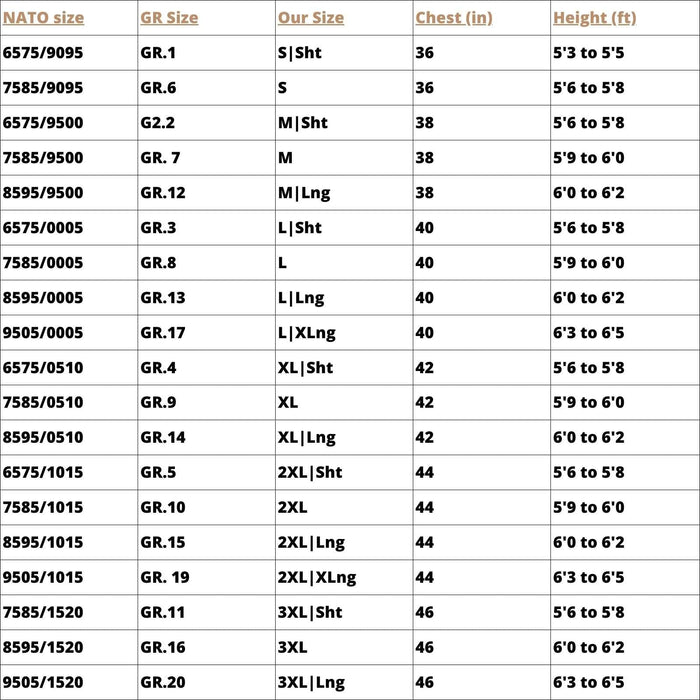 | NATO size | GR Size | Our Size | Chest (in) | Height (ft) |
|---|---|---|---|---|
| 6575/9095 | GR.1 | S\|Sht | 36 | 5'3 to 5'5 |
| 7585/9095 | GR.6 | S | 36 | 5'6 to 5'8 |
| 6575/9500 | G2.2 | M\|Sht | 38 | 5'6 to 5'8 |
| 7585/9500 | GR. 7 | M | 38 | 5'9 to 6'0 |
| 8595/9500 | GR.12 | M\|Lng | 38 | 6'0 to 6'2 |
| 6575/0005 | GR.3 | L\|Sht | 40 | 5'6 to 5'8 |
| 7585/0005 | GR.8 | L | 40 | 5'9 to 6'0 |
| 8595/0005 | GR.13 | L\|Lng | 40 | 6'0 to 6'2 |
| 9505/0005 | GR.17 | L\|XLng | 40 | 6'3 to 6'5 |
| 6575/0510 | GR.4 | XL\|Sht | 42 | 5'6 to 5'8 |
| 7585/0510 | GR.9 | XL | 42 | 5'9 to 6'0 |
| 8595/0510 | GR.14 | XL\|Lng | 42 | 6'0 to 6'2 |
| 6575/1015 | GR.5 | 2XL\|Sht | 44 | 5'6 to 5'8 |
| 7585/1015 | GR.10 | 2XL | 44 | 5'9 to 6'0 |
| 8595/1015 | GR.15 | 2XL\|Lng | 44 | 6'0 to 6'2 |
| 9505/1015 | GR. 19 | 2XL\|XLng | 44 | 6'3 to 6'5 |
| 7585/1520 | GR.11 | 3XL\|Sht | 46 | 5'6 to 5'8 |
| 8595/1520 | GR.16 | 3XL | 46 | 6'0 to 6'2 |
| 9505/1520 | GR.20 | 3XL\|Lng | 46 | 6'3 to 6'5 |